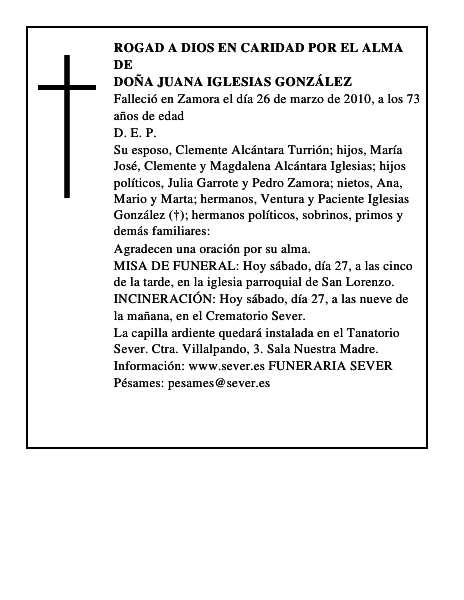 ROGAD A DIOS EN CARIDAD POR EL ALMA DE
DOÑA JUANA IGLESIAS GONZÁLEZ
Falleció en Zamora el día 26 de marzo de 2010, a los 73 años de edad
D. E. P.
Su esposo, Clemente Alcántara Turrión; hijos, María José, Clemente y Magdalena Alcántara Iglesias; hijos políticos, Julia Garrote y Pedro Zamora; nietos, Ana, Mario y Marta; hermanos, Ventura y Paciente Iglesias González (†); hermanos políticos, sobrinos, primos y demás familiares:
Agradecen una oración por su alma.
MISA DE FUNERAL: Hoy sábado, día 27, a las cinco de la tarde, en la iglesia parroquial de San Lorenzo.
INCINERACIÓN: Hoy sábado, día 27, a las nueve de la mañana, en el Crematorio Sever.
La capilla ardiente quedará instalada en el Tanatorio Sever. Ctra. Villalpando, 3. Sala Nuestra Madre.
Información: www.sever.es FUNERARIA SEVER
Pésames: pesames@sever.es